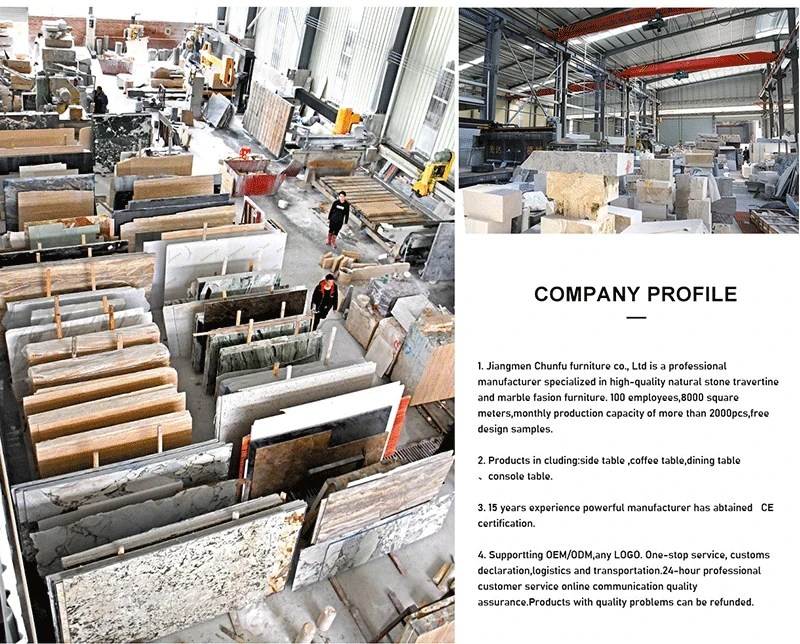 COMPANY PROFILE

1. Jiangmen Chunfu furniture co., Ltd is a professional manufacturer specialized in high-quality natural stone travertine and marble fasion furniture. 100 employees,8000 square meters,monthly production capacity of more than 2000pcs,free design samples.

2. Products in cluding:side table ,coffee table,dining table 、console table.

3. 15 years experience powerful manufacturer has abtained CE certification.

4. Supportting OEM/ODM,any LOGO. One-stop service, customs declaration,logistics and transportation.24-hour professional customer service online communication quality assurance.Products with quality problems can be refunded.